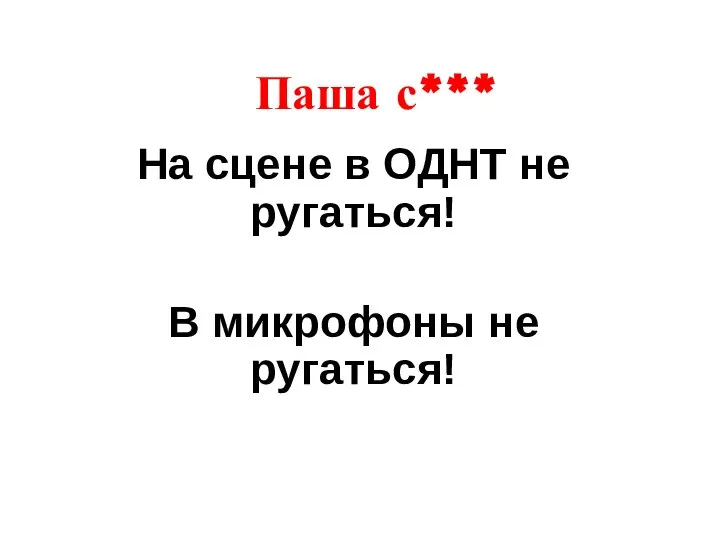 Паша с***

На сцене в ОДНТ не ругаться!

В микрофоны не ругаться!